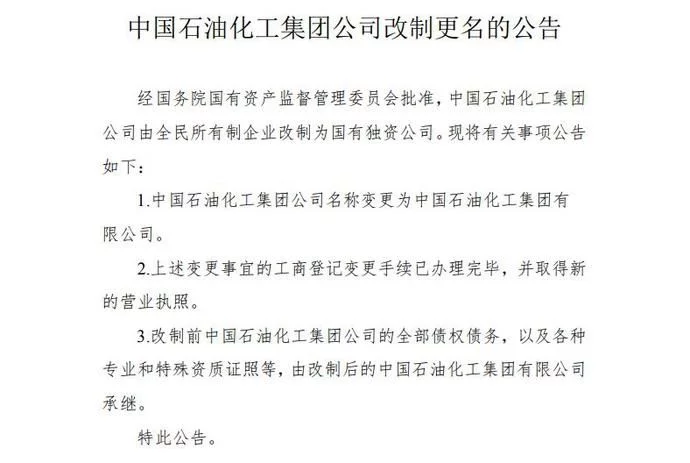 中国石油化工集团公司改制更名的公告

经国务院国有资产监督管理委员会批准，中国石油化工集团公司由全民所有制企业改制为国有独资公司。现将有关事项公告如下：

1.中国石油化工集团公司名称变更为中国石油化工集团有限公司。

2.上述变更事宜的工商登记变更手续已办理完毕，并取得新的营业执照。

3.改制前中国石油化工集团公司的全部债权债务，以及各种专业和特殊资质证照等，由改制后的中国石油化工集团有限公司承继。

特此公告。